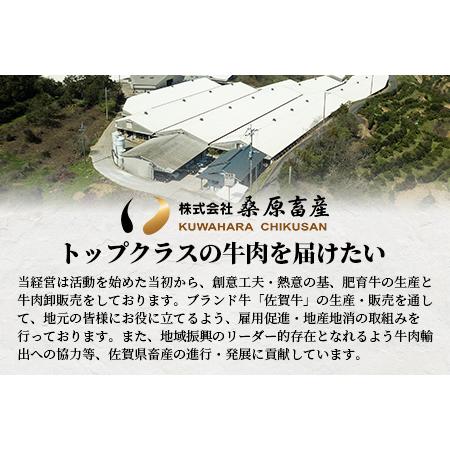 株式会社 桑原畜産
KUWAHARA CHIKUSAN

トップクラスの牛肉を届けたい

当経営は活動を始めた当初から、創意工夫・熱意の基、肥育牛の生産と牛肉卸販売をしております。ブランド牛「佐賀牛」の生産・販売を通して、地元の皆様にお役に立てるよう、雇用促進・地産地消の取組みを行っております。また、地域振興のリーダー的存在となれるよう牛肉輸出への協力等、佐賀県畜産の進行・発展に貢献しています。